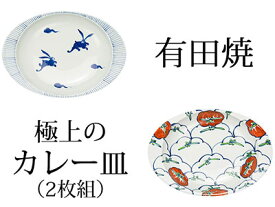 有田焼

極上の
カレー皿
（2枚組）